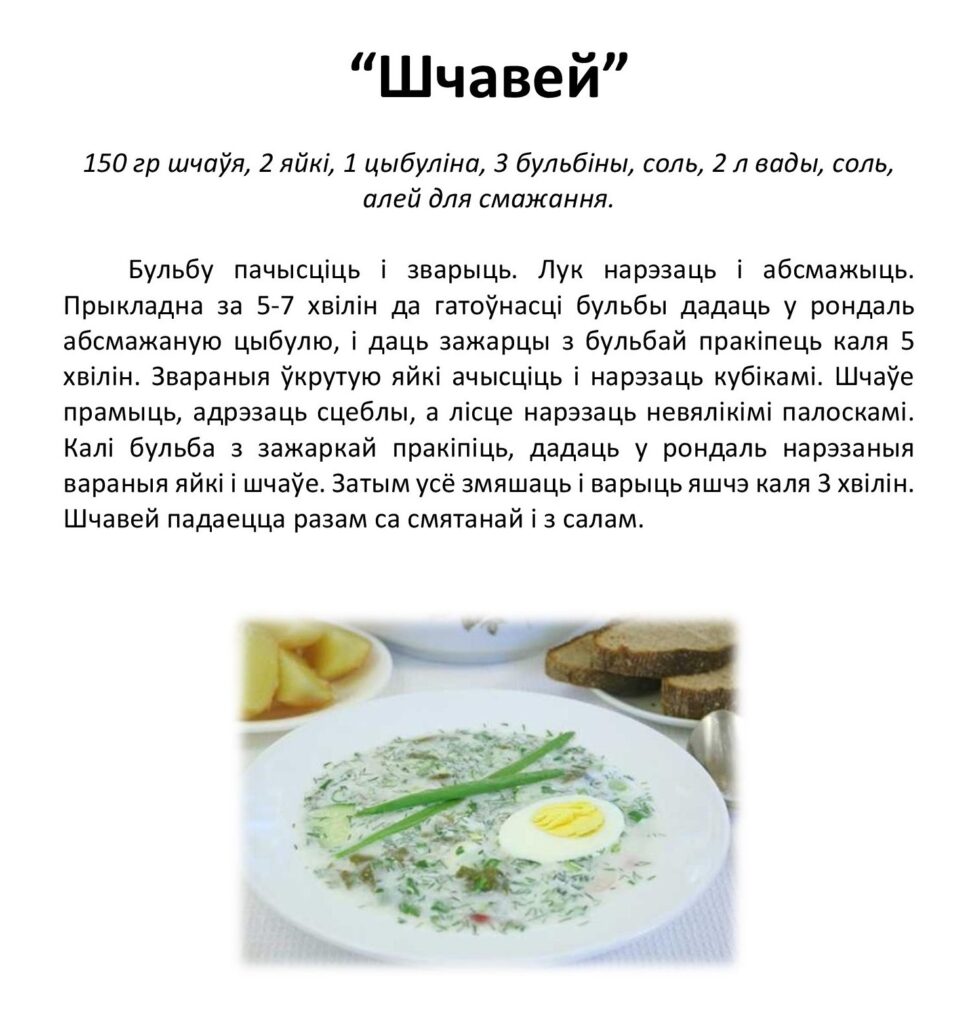 “Шчавей”

150 гр шчаўя, 2 яйкі, 1 цыбуліна, 3 бульбіны, соль, 2 л вады, соль, алей для смажання.

Бульбу пачысціць і зварыць. Лук нарэзаць і абсмажыць. Прыкладна за 5-7 хвілін да гатоўнасці бульбы дадаць у рондаль абсмажаную цыбулю, і даць зажарцы з бульбай пракіпець каля 5 хвілін. Звараныя ўкрутую яйкі ачысціць і нарэзаць кубікамі. Шчаўе прамыць, адрэзаць сцеблы, а лісце нарэзаць невялікімі палоскамі. Калі бульба з зажаркай пракіпіць, дадаць у рондаль нарэзаныя вараныя яйкі і шчаўе. Затым усё змяшаць і варыць яшчэ каля 3 хвілін. Шчавей падаецца разам са смятанай і з салам.